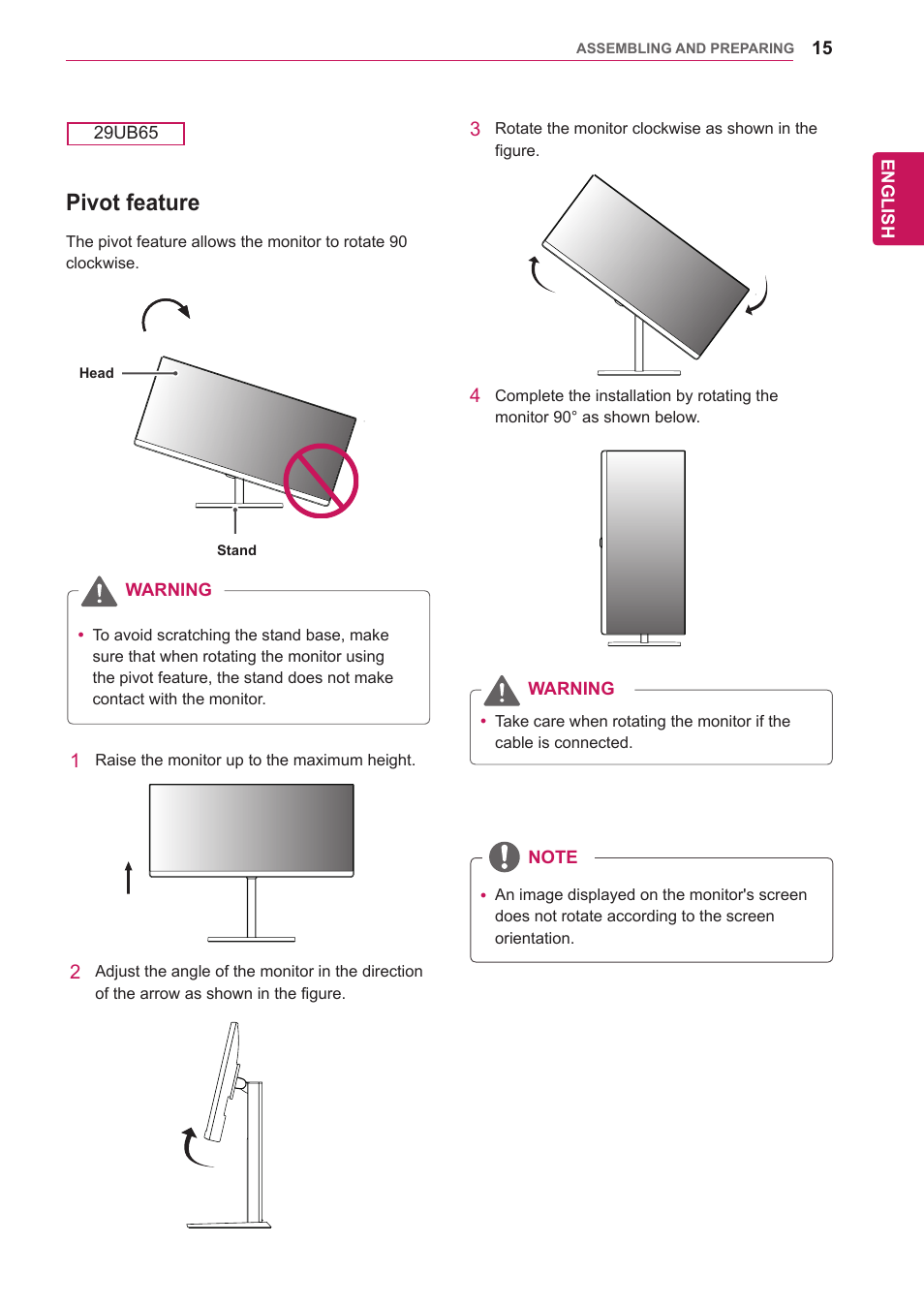 ASSEMBLING AND PREPARING 15

ENGLISH

29UB65

Pivot feature

The pivot feature allows the monitor to rotate 90 clockwise.

Head

Stand

WARNING

• To avoid scratching the stand base, make sure that when rotating the monitor using the pivot feature, the stand does not make contact with the monitor.

1 Raise the monitor up to the maximum height.

2 Adjust the angle of the monitor in the direction of the arrow as shown in the figure.

3 Rotate the monitor clockwise as shown in the figure.

4 Complete the installation by rotating the monitor 90° as shown below.

WARNING

• Take care when rotating the monitor if the cable is connected.

NOTE

• An image displayed on the monitor's screen does not rotate according to the screen orientation.